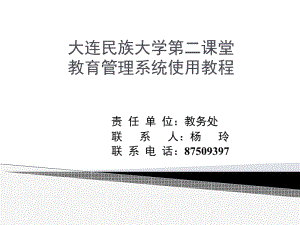 大连民族大学第二课堂
教育管理系统使用教程

责 任 单 位：教务处
联 系 人：杨 玲
联 系 电 话：87509397